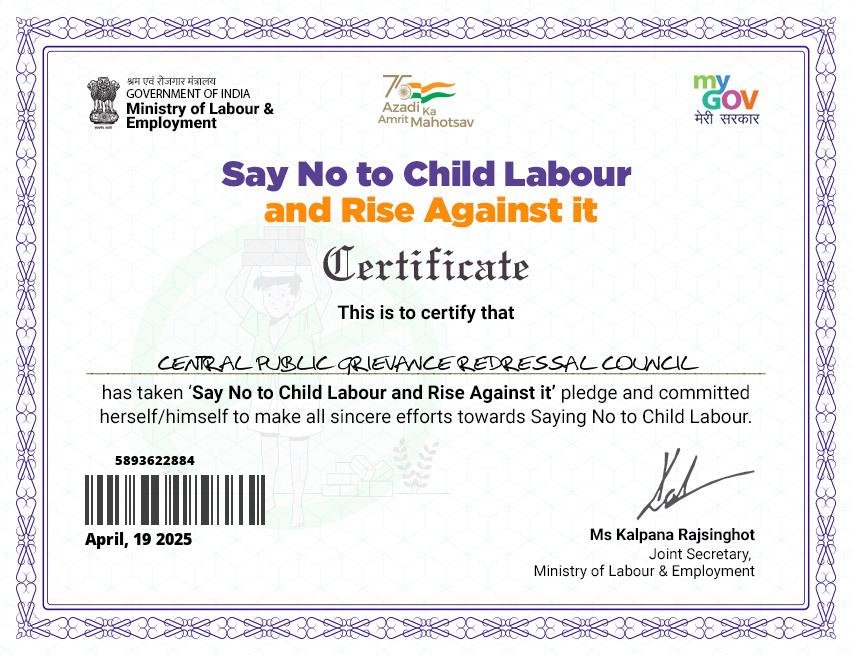 श्रम एवं रोजगार मंत्रालय
GOVERNMENT OF INDIA
Ministry of Labour & Employment

75 Azadi Ka Amrit Mahotsav

my GOV
मेरी सरकार

Say No to Child Labour
and Rise Against it

Certificate

This is to certify that

CENTRAL PUBLIC GRIEVANCE REDRESSAL COUNCIL

has taken 'Say No to Child Labour and Rise Against it' pledge and committed herself/himself to make all sincere efforts towards Saying No to Child Labour.

5893622884

April, 19 2025

Ms Kalpana Rajsinghot
Joint Secretary,
Ministry of Labour & Employment